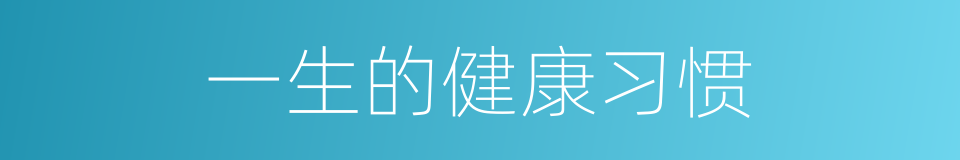 一生的健康习惯